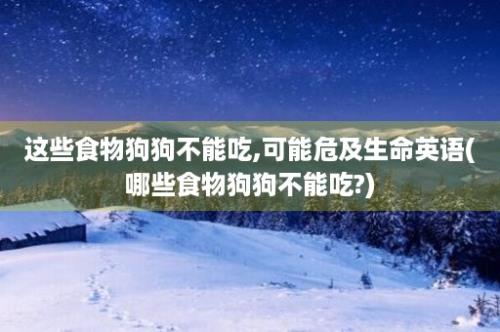 这些食物狗狗不能吃,可能危及生命英语(哪些食物狗狗不能吃?)